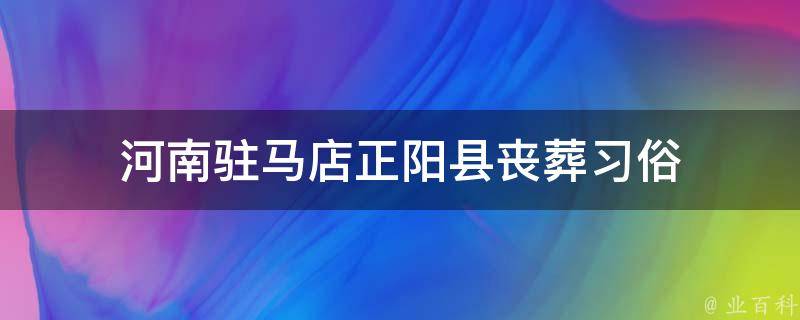 河南驻马店正阳县丧葬习俗

@ 业百科